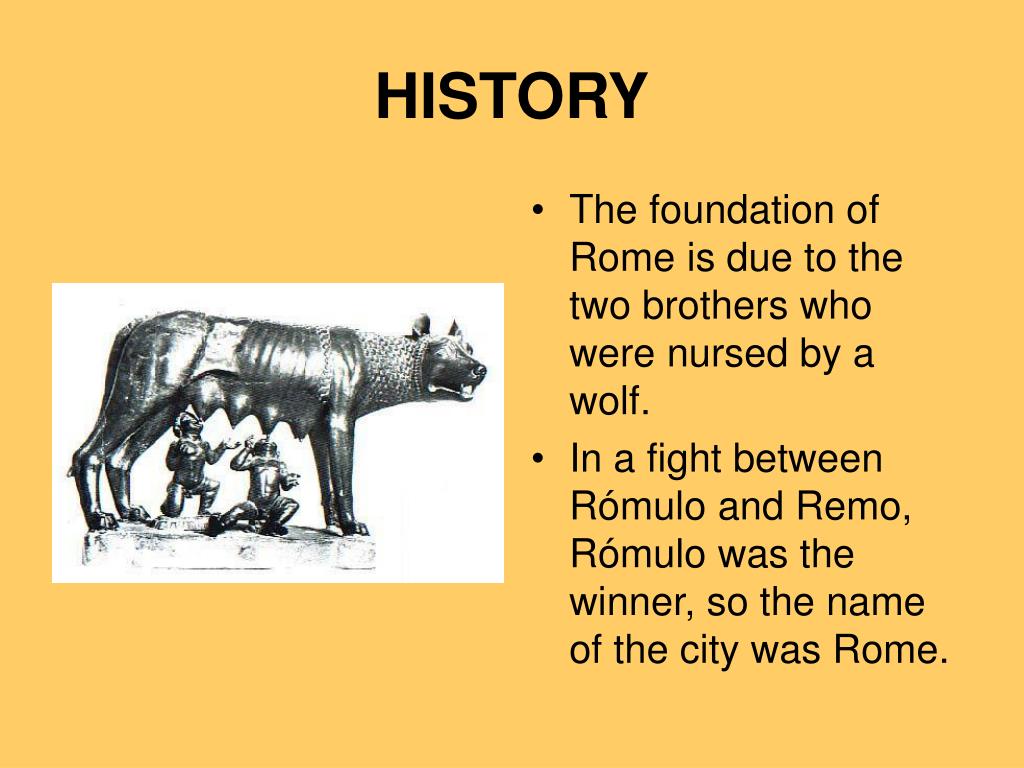 HISTORY

• The foundation of Rome is due to the two brothers who were nursed by a wolf.
• In a fight between Rómulo and Remo, Rómulo was the winner, so the name of the city was Rome.